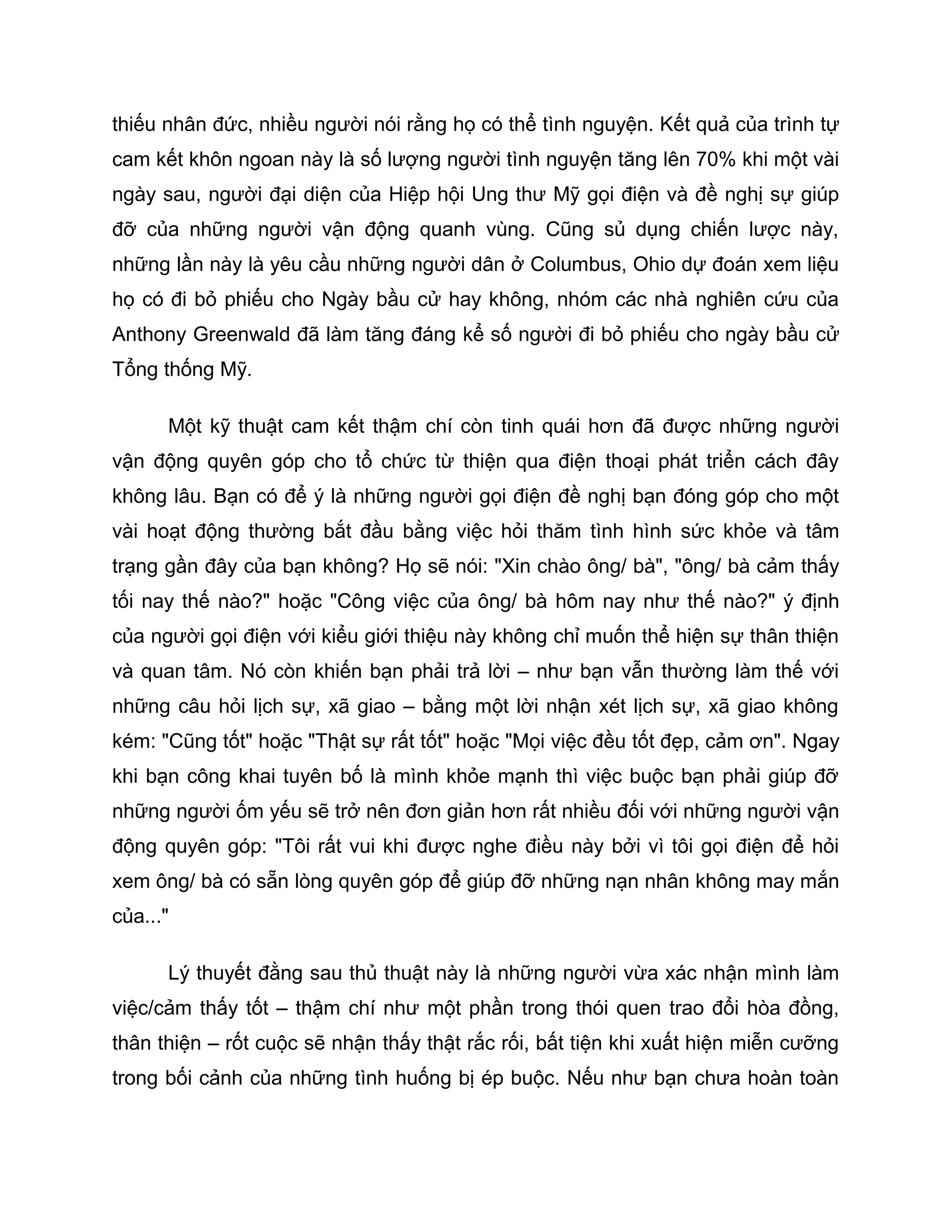 thiếu nhân đức, nhiều người nói rằng họ có thể tình nguyện. Kết quả của trình tự cam kết khôn ngoan này là số lượng người tình nguyện tăng lên 70% khi một vài ngày sau, người đại diện của Hiệp hội Ung thư Mỹ gọi điện và đề nghị sự giúp đỡ của những người vận động quanh vùng. Cũng sủ dụng chiến lược này, những lần này là yêu cầu những người dân ở Columbus, Ohio dự đoán xem liệu họ có đi bỏ phiếu cho Ngày bầu cử hay không, nhóm các nhà nghiên cứu của Anthony Greenwald đã làm tăng đáng kể số người đi bỏ phiếu cho ngày bầu cử Tổng thống Mỹ.

Một kỹ thuật cam kết thậm chí còn tinh quái hơn đã được những người vận động quyên góp cho tổ chức từ thiện qua điện thoại phát triển cách đây không lâu. Bạn có để ý là những người gọi điện đề nghị bạn đóng góp cho một vài hoạt động thường bắt đầu bằng việc hỏi thăm tình hình sức khỏe và tâm trạng gần đây của bạn không? Họ sẽ nói: "Xin chào ông/ bà", "ông/ bà cảm thấy tối nay thế nào?" hoặc "Công việc của ông/ bà hôm nay như thế nào?" ý định của người gọi điện với kiểu giới thiệu này không chỉ muốn thể hiện sự thân thiện và quan tâm. Nó còn khiến bạn phải trả lời – như bạn vẫn thường làm thế với những câu hỏi lịch sự, xã giao – bằng một lời nhận xét lịch sự, xã giao không kém: "Cũng tốt" hoặc "Thật sự rất tốt" hoặc "Mọi việc đều tốt đẹp, cảm ơn". Ngay khi bạn công khai tuyên bố là mình khỏe mạnh thì việc buộc bạn phải giúp đỡ những người ốm yếu sẽ trở nên đơn giản hơn rất nhiều đối với những người vận động quyên góp: "Tôi rất vui khi được nghe điều này bởi vì tôi gọi điện để hỏi xem ông/ bà có sẵn lòng quyên góp để giúp đỡ những nạn nhân không may mắn của..."

Lý thuyết đằng sau thủ thuật này là những người vừa xác nhận mình làm việc/cảm thấy tốt – thậm chí như một phần trong thói quen trao đổi hòa đồng, thân thiện – rốt cuộc sẽ nhận thấy thật rắc rối, bất tiện khi xuất hiện miễn cưỡng trong bối cảnh của những tình huống bị ép buộc. Nếu như bạn chưa hoàn toàn